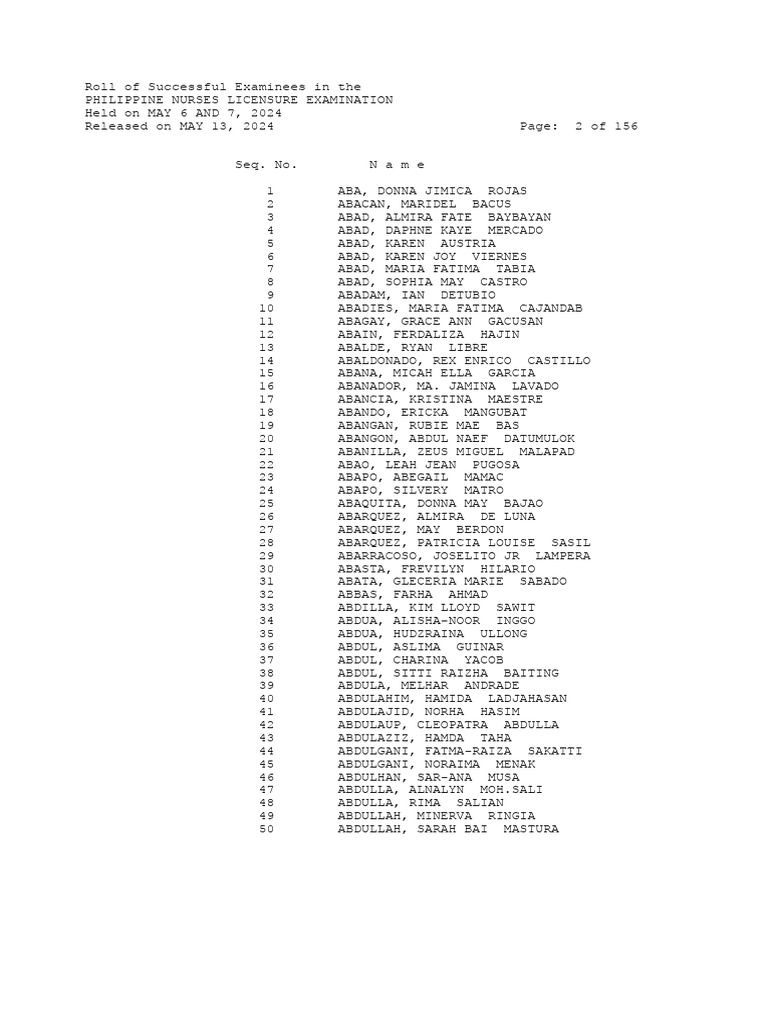 Roll of Successful Examinees in the
PHILIPPINE NURSES LICENSURE EXAMINATION
Held on MAY 6 AND 7, 2024
Released on MAY 13, 2024 Page: 2 of 156

| Seq. No. | N a m e |
|---|---|
| 1 | ABA, DONNA JIMICA ROJAS |
| 2 | ABACAN, MARIDEL BACUS |
| 3 | ABAD, ALMIRA FATE BAYBAYAN |
| 4 | ABAD, DAPHNE KAYE MERCADO |
| 5 | ABAD, KAREN AUSTRIA |
| 6 | ABAD, KAREN JOY VIERNES |
| 7 | ABAD, MARIA FATIMA TABIA |
| 8 | ABAD, SOPHIA MAY CASTRO |
| 9 | ABADAM, IAN DETUBIO |
| 10 | ABADIES, MARIA FATIMA CAJANDAB |
| 11 | ABAGAY, GRACE ANN GACUSAN |
| 12 | ABAIN, FERDALIZA HAJIN |
| 13 | ABALDE, RYAN LIBRE |
| 14 | ABALDONADO, REX ENRICO CASTILLO |
| 15 | ABANA, MICAH ELLA GARCIA |
| 16 | ABANADOR, MA. JAMINA LAVADO |
| 17 | ABANCIA, KRISTINA MAESTRE |
| 18 | ABANDO, ERICKA MANGUBAT |
| 19 | ABANGAN, RUBIE MAE BAS |
| 20 | ABANGON, ABDUL NAEF DATUMULOK |
| 21 | ABANILLA, ZEUS MIGUEL MALAPAD |
| 22 | ABAO, LEAH JEAN PUGOSA |
| 23 | ABAPO, ABEGAIL MAMAC |
| 24 | ABAPO, SILVERY MATRO |
| 25 | ABAQUITA, DONNA MAY BAJAO |
| 26 | ABARQUEZ, ALMIRA DE LUNA |
| 27 | ABARQUEZ, MAY BERDON |
| 28 | ABARQUEZ, PATRICIA LOUISE SASIL |
| 29 | ABARRACOSO, JOSELITO JR LAMPERA |
| 30 | ABASTA, FREVILYN HILARIO |
| 31 | ABATA, GLECERIA MARIE SABADO |
| 32 | ABBAS, FARHA AHMAD |
| 33 | ABDILLA, KIM LLOYD SAWIT |
| 34 | ABDUA, ALISHA-NOOR INGGO |
| 35 | ABDUA, HUDZRAINA ULLONG |
| 36 | ABDUL, ASLIMA GUINAR |
| 37 | ABDUL, CHARINA YACOB |
| 38 | ABDUL, SITTI RAIZHA BAITING |
| 39 | ABDULA, MELHAR ANDRADE |
| 40 | ABDULAHIM, HAMIDA LADJAHASAN |
| 41 | ABDULAJID, NORHA HASIM |
| 42 | ABDULAUP, CLEOPATRA ABDULLA |
| 43 | ABDULAZIZ, HAMDA TAHA |
| 44 | ABDULGANI, FATMA-RAIZA SAKATTI |
| 45 | ABDULGANI, NORAIMA MENAK |
| 46 | ABDULHAN, SAR-ANA MUSA |
| 47 | ABDULLA, ALNALYN MOH.SALI |
| 48 | ABDULLA, RIMA SALIAN |
| 49 | ABDULLAH, MINERVA RINGIA |
| 50 | ABDULLAH, SARAH BAI MASTURA |